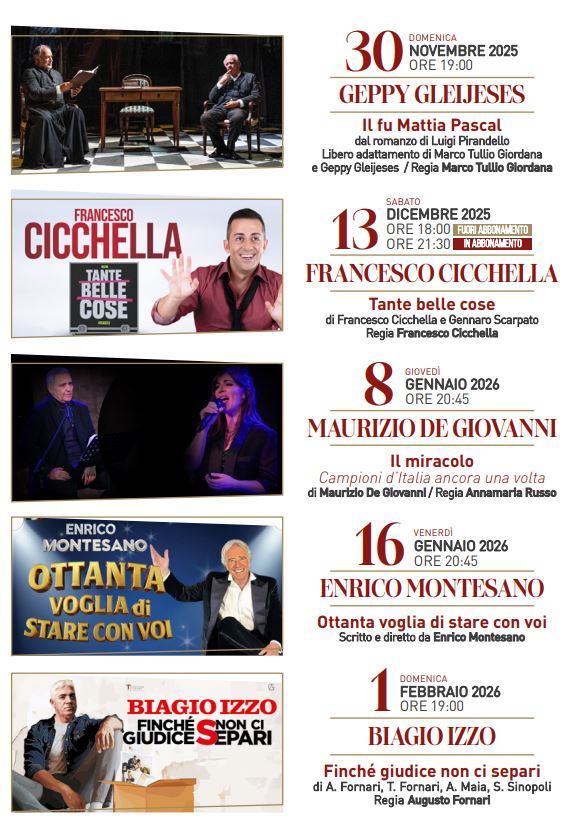 30 DOMENICA
NOVEMBRE 2025
ORE 19:00

GEPPY GLEIJESES

Il fu Mattia Pascal
dal romanzo di Luigi Pirandello
Libero adattamento di Marco Tullio Giordana
e Geppy Gleijeses / Regia Marco Tullio Giordana

FRANCESCO
CICCHELLA
TANTE
BELLE
COSE

13 SABATO
DICEMBRE 2025
ORE 18:00 FUORI ABBONAMENTO
ORE 21:30 IN ABBONAMENTO

FRANCESCO CICCHELLA

Tante belle cose
di Francesco Cicchella e Gennaro Scarpato
Regia Francesco Cicchella

8 GIOVEDÌ
GENNAIO 2026
ORE 20:45

MAURIZIO DE GIOVANNI

Il miracolo
Campioni d'Italia ancora una volta
di Maurizio De Giovanni / Regia Annamaria Russo

ENRICO
MONTESANO
OTTANTA
VOGLIA di
STARE CON VOI

16 VENERDÌ
GENNAIO 2026
ORE 20:45

ENRICO MONTESANO

Ottanta voglia di stare con voi
Scritto e diretto da Enrico Montesano

BIAGIO IZZO
FINCHÉ GIUDICE NON CI SEPARI

1 DOMENICA
FEBBRAIO 2026
ORE 19:00

BIAGIO IZZO

Finché giudice non ci separi
di A. Fornari, T. Fornari, A. Maia, S. Sinopoli
Regia Augusto Fornari